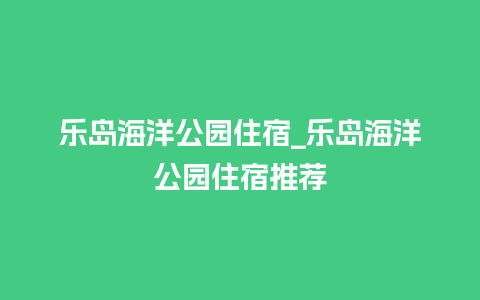 乐岛海洋公园住宿_乐岛海洋公园住宿推荐